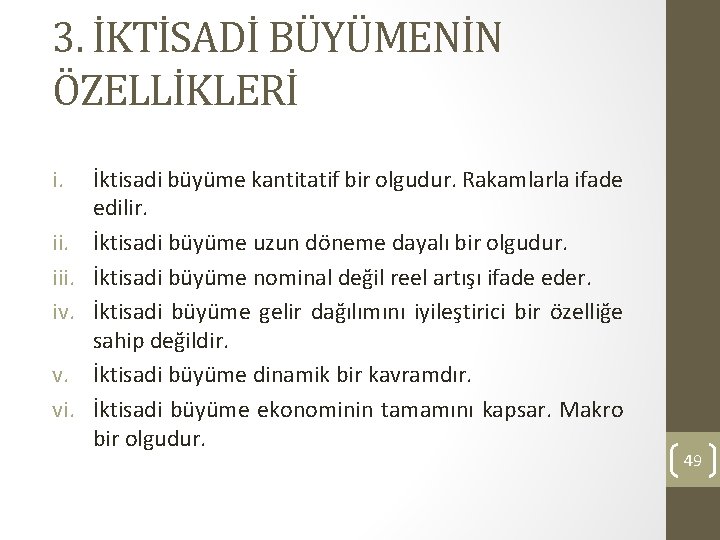 3. İKTİSADİ BÜYÜMENİN ÖZELLİKLERİ

i. İktisadi büyüme kantitatif bir olgudur. Rakamlarla ifade edilir.

ii. İktisadi büyüme uzun döneme dayalı bir olgudur.

iii. İktisadi büyüme nominal değil reel artışı ifade eder.

iv. İktisadi büyüme gelir dağılımını iyileştirici bir özelliğe sahip değildir.

v. İktisadi büyüme dinamik bir kavramdır.

vi. İktisadi büyüme ekonominin tamamını kapsar. Makro bir olgudur.

49